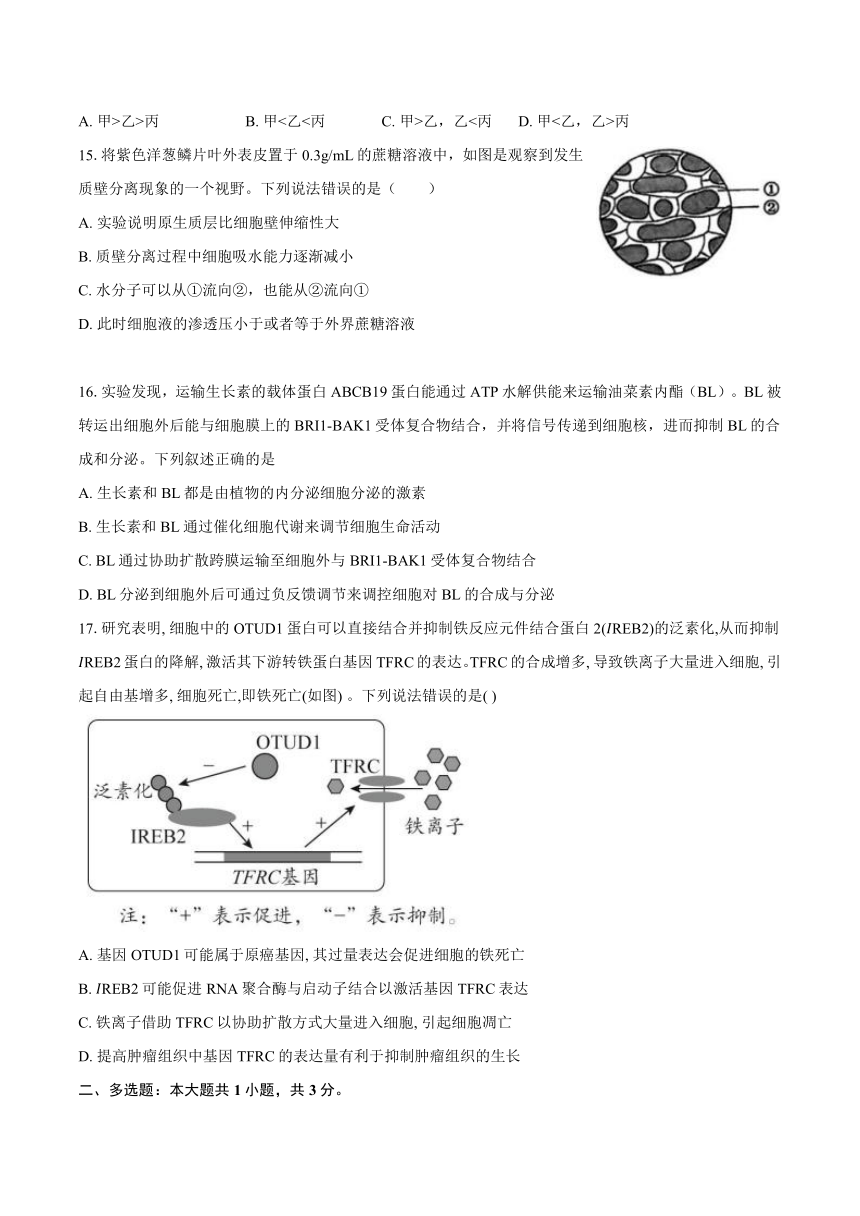 A. 甲>乙>丙　　B. 甲<乙<丙　　C. 甲>乙，乙<丙　　D. 甲<乙，乙>丙

15. 将紫色洋葱鳞片叶外表皮置于 0.3g/mL 的蔗糖溶液中，如图是观察到发生质壁分离现象的一个视野。下列说法错误的是（　　）

①
②

A. 实验说明原生质层比细胞壁伸缩性大

B. 质壁分离过程中细胞吸水能力逐渐减小

C. 水分子可以从①流向②，也能从②流向①

D. 此时细胞液的渗透压小于或者等于外界蔗糖溶液

16. 实验发现，运输生长素的载体蛋白 ABCB19 蛋白能通过 ATP 水解供能来运输油菜素内酯（BL）。BL 被转运出细胞外后能与细胞膜上的 BRI1-BAK1 受体复合物结合，并将信号传递到细胞核，进而抑制 BL 的合成和分泌。下列叙述正确的是

A. 生长素和 BL 都是由植物的内分泌细胞分泌的激素

B. 生长素和 BL 通过催化细胞代谢来调节细胞生命活动

C. BL 通过协助扩散跨膜运输至细胞外与 BRI1-BAK1 受体复合物结合

D. BL 分泌到细胞外后可通过负反馈调节来调控细胞对 BL 的合成与分泌

17. 研究表明, 细胞中的 OTUD1 蛋白可以直接结合并抑制铁反应元件结合蛋白 2(IREB2)的泛素化,从而抑制 IREB2 蛋白的降解, 激活其下游转铁蛋白基因 TFRC 的表达。TFRC 的合成增多, 导致铁离子大量进入细胞, 引起自由基增多, 细胞死亡,即铁死亡(如图) 。下列说法错误的是( )

OTUD1
−
泛素化
TFRC
IREB2
+
+
铁离子
TFRC基因

注：“+”表示促进，“−”表示抑制。

A. 基因 OTUD1 可能属于原癌基因, 其过量表达会促进细胞的铁死亡

B. IREB2 可能促进 RNA 聚合酶与启动子结合以激活基因 TFRC 表达

C. 铁离子借助 TFRC 以协助扩散方式大量进入细胞, 引起细胞凋亡

D. 提高肿瘤组织中基因 TFRC 的表达量有利于抑制肿瘤组织的生长

二、多选题：本大题共 1 小题，共 3 分。